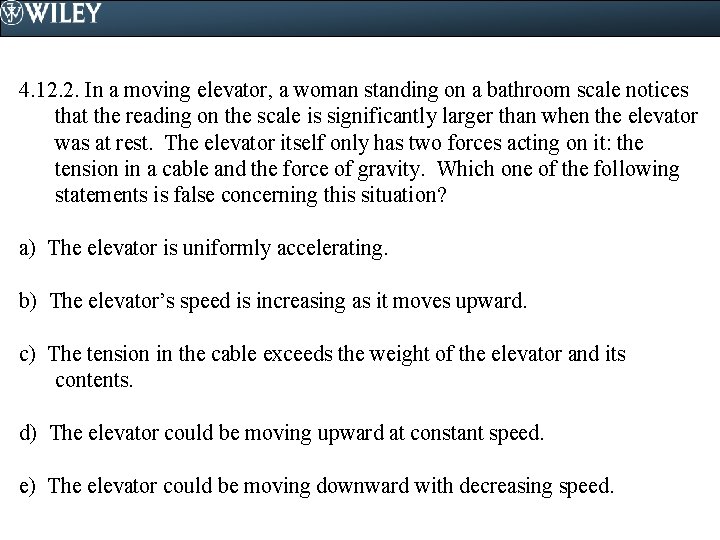 WILEY

4.12.2. In a moving elevator, a woman standing on a bathroom scale notices that the reading on the scale is significantly larger than when the elevator was at rest. The elevator itself only has two forces acting on it: the tension in a cable and the force of gravity. Which one of the following statements is false concerning this situation?

a) The elevator is uniformly accelerating.

b) The elevator's speed is increasing as it moves upward.

c) The tension in the cable exceeds the weight of the elevator and its contents.

d) The elevator could be moving upward at constant speed.

e) The elevator could be moving downward with decreasing speed.